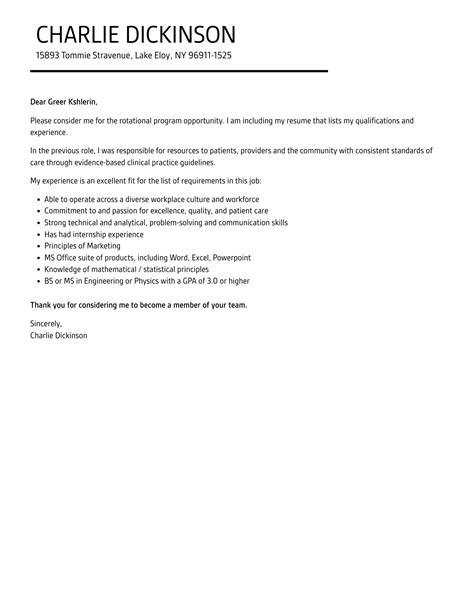 CHARLIE DICKINSON
15893 Tommie Stravenue, Lake Eloy, NY 96911-1525

Dear Greer Kshlerin,

Please consider me for the rotational program opportunity. I am including my resume that lists my qualifications and experience.

In the previous role, I was responsible for resources to patients, providers and the community with consistent standards of care through evidence-based clinical practice guidelines.

My experience is an excellent fit for the list of requirements in this job:

- Able to operate across a diverse workplace culture and workforce
- Commitment to and passion for excellence, quality, and patient care
- Strong technical and analytical, problem-solving and communication skills
- Has had internship experience
- Principles of Marketing
- MS Office suite of products, including Word, Excel, Powerpoint
- Knowledge of mathematical / statistical principles
- BS or MS in Engineering or Physics with a GPA of 3.0 or higher

Thank you for considering me to become a member of your team.

Sincerely,
Charlie Dickinson